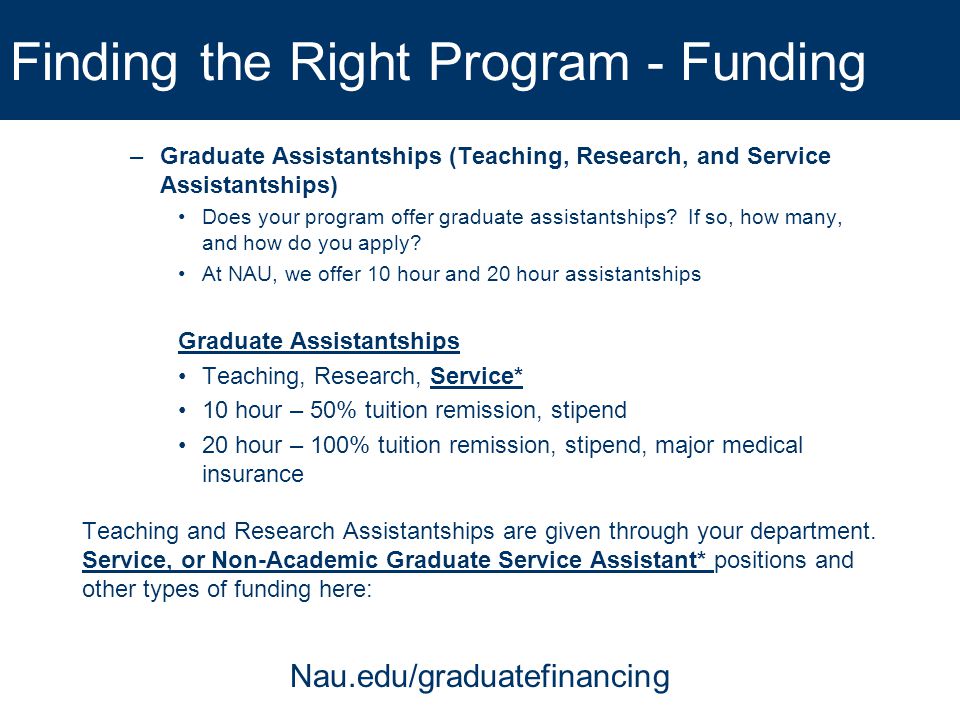 Finding the Right Program - Funding

– Graduate Assistantships (Teaching, Research, and Service Assistantships)
• Does your program offer graduate assistantships? If so, how many, and how do you apply?
• At NAU, we offer 10 hour and 20 hour assistantships

Graduate Assistantships
• Teaching, Research, Service*
• 10 hour – 50% tuition remission, stipend
• 20 hour – 100% tuition remission, stipend, major medical insurance

Teaching and Research Assistantships are given through your department. Service, or Non-Academic Graduate Service Assistant* positions and other types of funding here:

Nau.edu/graduatefinancing